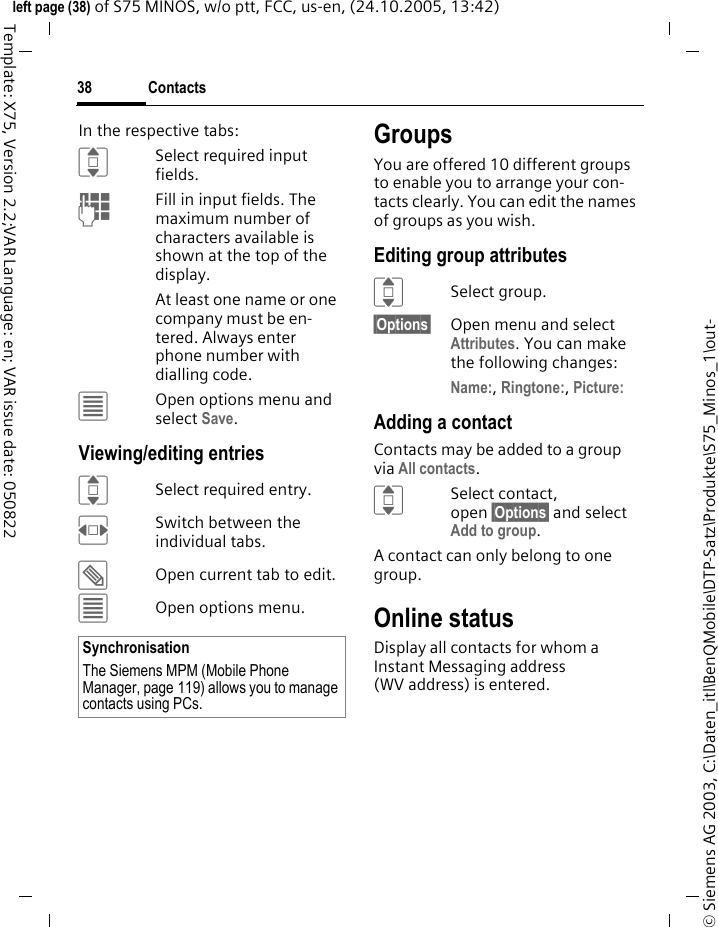 left page (38) of S75 MINOS, w/o ptt, FCC, us-en, (24.10.2005, 13:42)

Template: X75, Version 2.2;VAR Language: en; VAR issue date: 050822

38 Contacts

In the respective tabs:

Select required input fields.

Fill in input fields. The maximum number of characters available is shown at the top of the display.

At least one name or one company must be entered. Always enter phone number with dialling code.

Open options menu and select Save.

Viewing/editing entries

Select required entry.

Switch between the individual tabs.

Open current tab to edit.

Open options menu.

Synchronisation
The Siemens MPM (Mobile Phone Manager, page 119) allows you to manage contacts using PCs.

Groups

You are offered 10 different groups to enable you to arrange your contacts clearly. You can edit the names of groups as you wish.

Editing group attributes

Select group.

Options Open menu and select Attributes. You can make the following changes:

Name:, Ringtone:, Picture:

Adding a contact

Contacts may be added to a group via All contacts.

Select contact, open Options and select Add to group.

A contact can only belong to one group.

Online status

Display all contacts for whom a Instant Messaging address (WV address) is entered.

© Siemens AG 2003, C:\Daten_itl\BenQMobile\DTP-Satz\Produkte\S75_Minos_1\out-